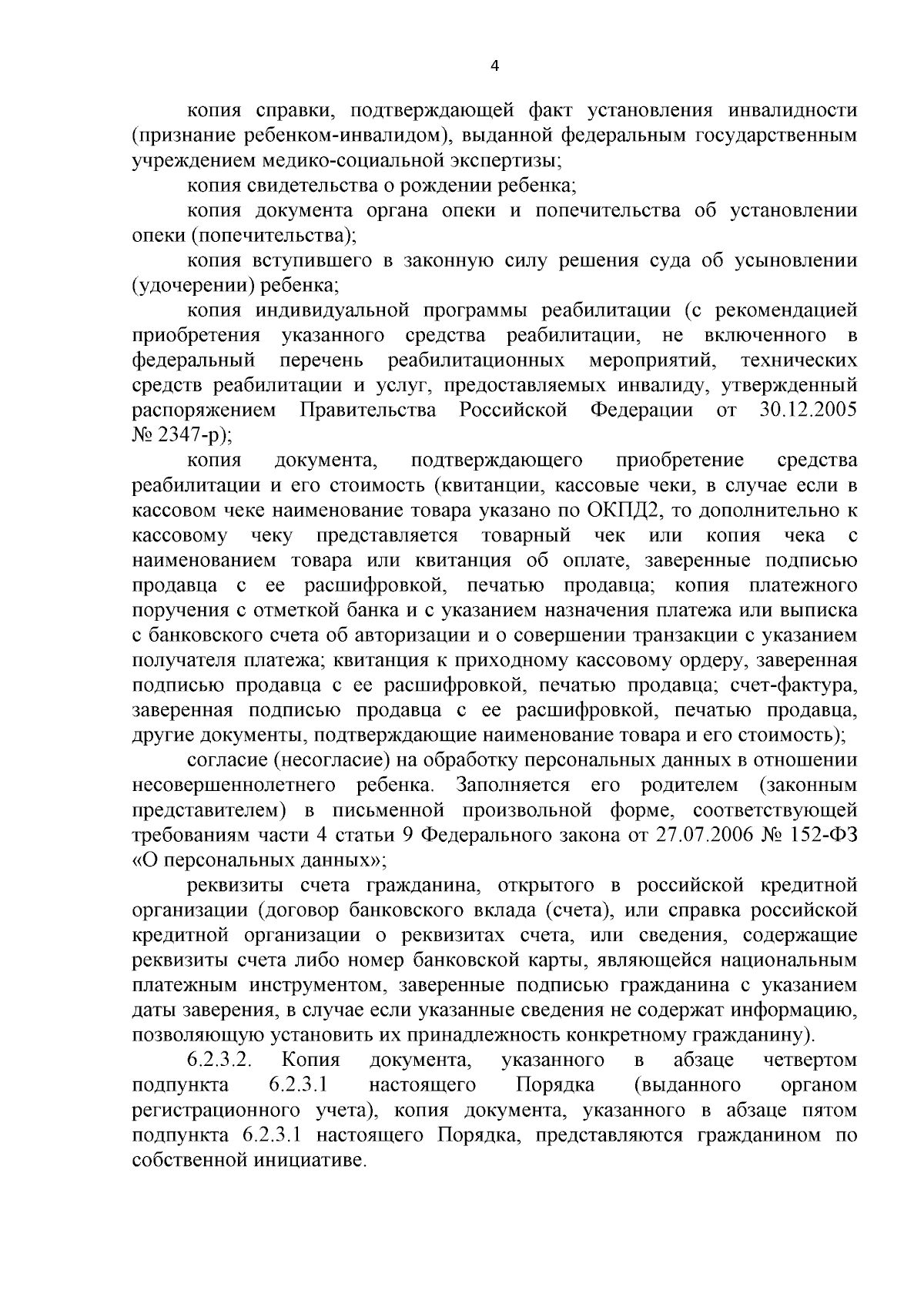 4

копия справки, подтверждающей факт установления инвалидности (признание ребенком-инвалидом), выданной федеральным государственным учреждением медико-социальной экспертизы;

копия свидетельства о рождении ребенка;

копия документа органа опеки и попечительства об установлении опеки (попечительства);

копия вступившего в законную силу решения суда об усыновлении (удочерении) ребенка;

копия индивидуальной программы реабилитации (с рекомендацией приобретения указанного средства реабилитации, не включенного в федеральный перечень реабилитационных мероприятий, технических средств реабилитации и услуг, предоставляемых инвалиду, утвержденный распоряжением Правительства Российской Федерации от 30.12.2005 № 2347-р);

копия документа, подтверждающего приобретение средства реабилитации и его стоимость (квитанции, кассовые чеки, в случае если в кассовом чеке наименование товара указано по ОКПД2, то дополнительно к кассовому чеку представляется товарный чек или копия чека с наименованием товара или квитанция об оплате, заверенные подписью продавца с ее расшифровкой, печатью продавца; копия платежного поручения с отметкой банка и с указанием назначения платежа или выписка с банковского счета об авторизации и о совершении транзакции с указанием получателя платежа; квитанция к приходному кассовому ордеру, заверенная подписью продавца с ее расшифровкой, печатью продавца; счет-фактура, заверенная подписью продавца с ее расшифровкой, печатью продавца, другие документы, подтверждающие наименование товара и его стоимость);

согласие (несогласие) на обработку персональных данных в отношении несовершеннолетнего ребенка. Заполняется его родителем (законным представителем) в письменной произвольной форме, соответствующей требованиям части 4 статьи 9 Федерального закона от 27.07.2006 № 152-ФЗ «О персональных данных»;

реквизиты счета гражданина, открытого в российской кредитной организации (договор банковского вклада (счета), или справка российской кредитной организации о реквизитах счета, или сведения, содержащие реквизиты счета либо номер банковской карты, являющейся национальным платежным инструментом, заверенные подписью гражданина с указанием даты заверения, в случае если указанные сведения не содержат информацию, позволяющую установить их принадлежность конкретному гражданину).

6.2.3.2. Копия документа, указанного в абзаце четвертом подпункта 6.2.3.1 настоящего Порядка (выданного органом регистрационного учета), копия документа, указанного в абзаце пятом подпункта 6.2.3.1 настоящего Порядка, представляются гражданином по собственной инициативе.